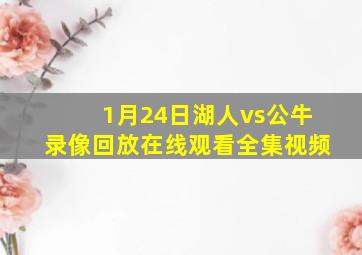 1月24日湖人vs公牛
录像回放在线观看全集视频